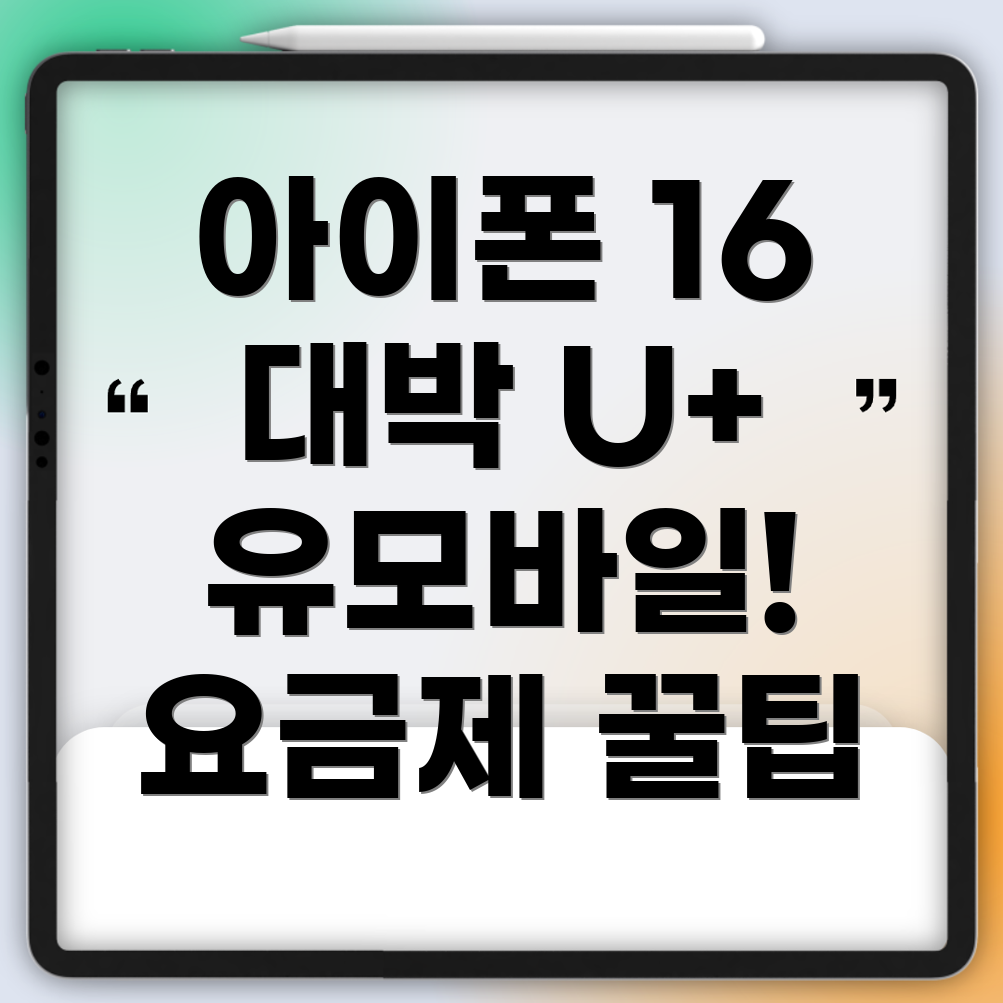 아이폰 16
“ 대박 U+ ”
유모바일!
요금제 꿀팁